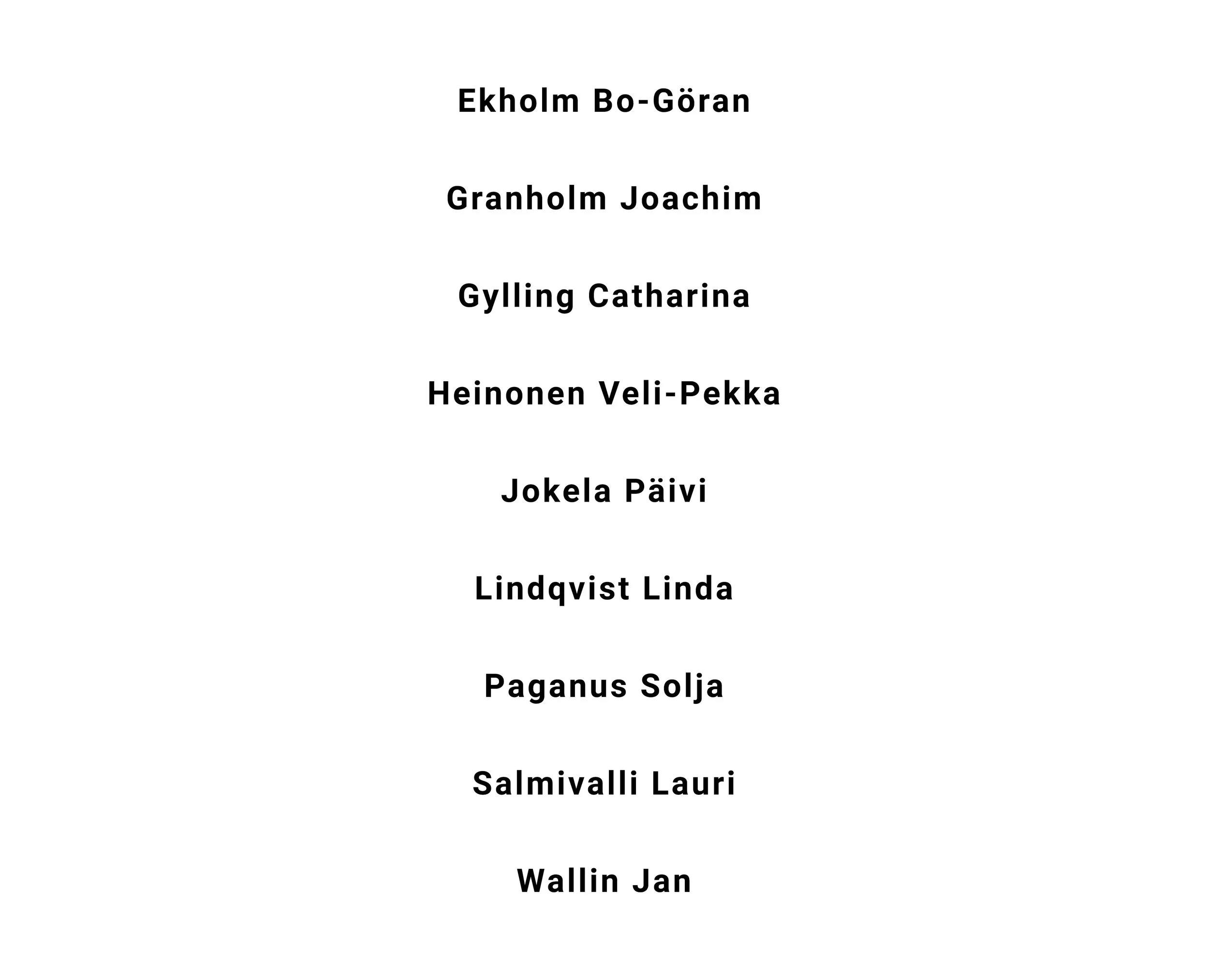 Ekholm Bo-Göran

Granholm Joachim

Gylling Catharina

Heinonen Veli-Pekka

Jokela Päivi

Lindqvist Linda

Paganus Solja

Salmivalli Lauri

Wallin Jan